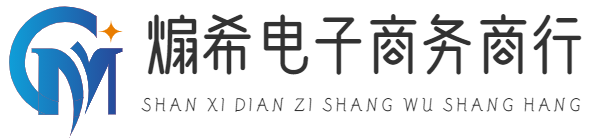 煽希电子商务商行
SHAN XI DIAN ZI SHANG WU SHANG HANG